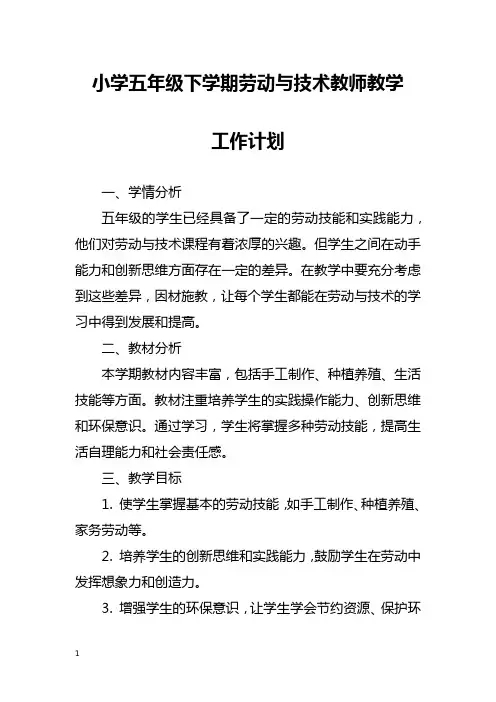 小学五年级下学期劳动与技术教师教学工作计划

一、学情分析

五年级的学生已经具备了一定的劳动技能和实践能力，他们对劳动与技术课程有着浓厚的兴趣。但学生之间在动手能力和创新思维方面存在一定的差异。在教学中要充分考虑到这些差异，因材施教，让每个学生都能在劳动与技术的学习中得到发展和提高。

二、教材分析

本学期教材内容丰富，包括手工制作、种植养殖、生活技能等方面。教材注重培养学生的实践操作能力、创新思维和环保意识。通过学习，学生将掌握多种劳动技能，提高生活自理能力和社会责任感。

三、教学目标

1. 使学生掌握基本的劳动技能，如手工制作、种植养殖、家务劳动等。

2. 培养学生的创新思维和实践能力，鼓励学生在劳动中发挥想象力和创造力。

3. 增强学生的环保意识，让学生学会节约资源、保护环

1